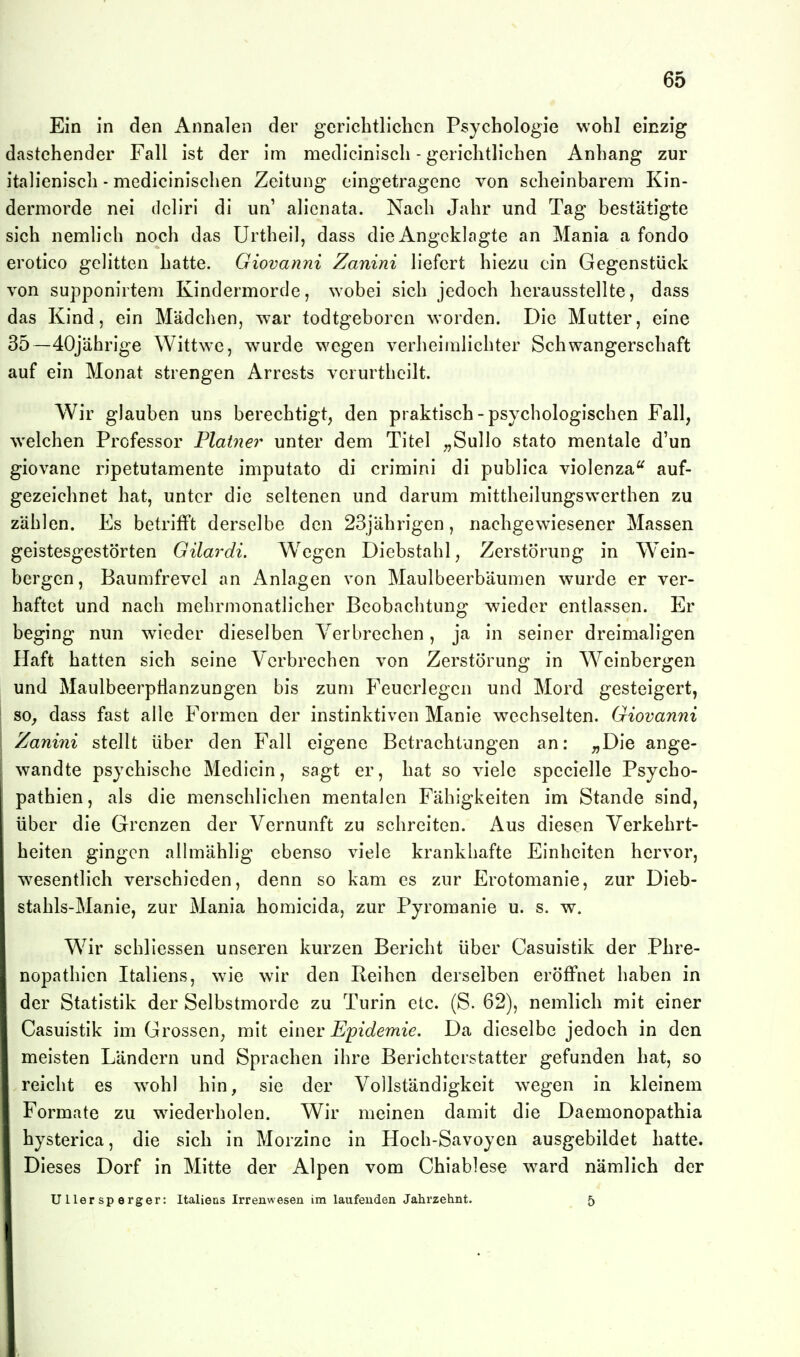 65

Ein in den Annalen der gerichtlichen Psychologie wohl einzig dastehender Fall ist der im medicinisch - gerichtlichen Anhang zur italienisch - medicinischen Zeitung eingetragene von scheinbarem Kindermorde nei deliri di un' alienata. Nach Jahr und Tag bestätigte sich nemlich noch das Urtheil, dass die Angeklagte an Mania a fondo erotico gelitten hatte. Giovanni Zanini liefert hiezu ein Gegenstück von supponirtem Kindermorde, wobei sich jedoch herausstellte, dass das Kind, ein Mädchen, war todtgeboren worden. Die Mutter, eine 35—40jährige Wittwe, wurde wegen verheimlichter Schwangerschaft auf ein Monat strengen Arrests verurtheilt.

Wir glauben uns berechtigt, den praktisch - psychologischen Fall, welchen Professor Platner unter dem Titel „Sullo stato mentale d'un giovane ripetutamente imputato di crimini di publica violenza" aufgezeichnet hat, unter die seltenen und darum mittheilungswerthen zu zählen. Es betrifft derselbe den 23jährigen, nachgewiesener Massen geistesgestörten Gilardi. Wegen Diebstahl, Zerstörung in Weinbergen, Baumfrevel an Anlagen von Maulbeerbäumen wurde er verhaftet und nach mehrmonatlicher Beobachtung wieder entlassen. Er beging nun wieder dieselben Verbrechen, ja in seiner dreimaligen Haft hatten sich seine Verbrechen von Zerstörung in Weinbergen und Maulbeerpflanzungen bis zum Feuerlegen und Mord gesteigert, so, dass fast alle Formen der instinktiven Manie wechselten. Giovanni Zanini stellt über den Fall eigene Betrachtungen an: „Die angewandte psychische Medicin, sagt er, hat so viele specielle Psychopathien, als die menschlichen mentalen Fähigkeiten im Stande sind, über die Grenzen der Vernunft zu schreiten. Aus diesen Verkehrtheiten gingen allmählig ebenso viele krankhafte Einheiten hervor, wesentlich verschieden, denn so kam es zur Erotomanie, zur Diebstahls-Manie, zur Mania homicida, zur Pyromanie u. s. w.

Wir schliessen unseren kurzen Bericht über Casuistik der Phrenopathien Italiens, wie wir den Reihen derselben eröffnet haben in der Statistik der Selbstmorde zu Turin etc. (S. 62), nemlich mit einer Casuistik im Grossen, mit einer Epidemie. Da dieselbe jedoch in den meisten Ländern und Sprachen ihre Berichterstatter gefunden hat, so reicht es wohl hin, sie der Vollständigkeit wegen in kleinem Formate zu wiederholen. Wir meinen damit die Daemonopathia hysterica, die sich in Morzine in Hoch-Savoyen ausgebildet hatte. Dieses Dorf in Mitte der Alpen vom Chiablese ward nämlich der

Ullersperger: Italiens Irrenwesen im laufenden Jahrzehnt. 5